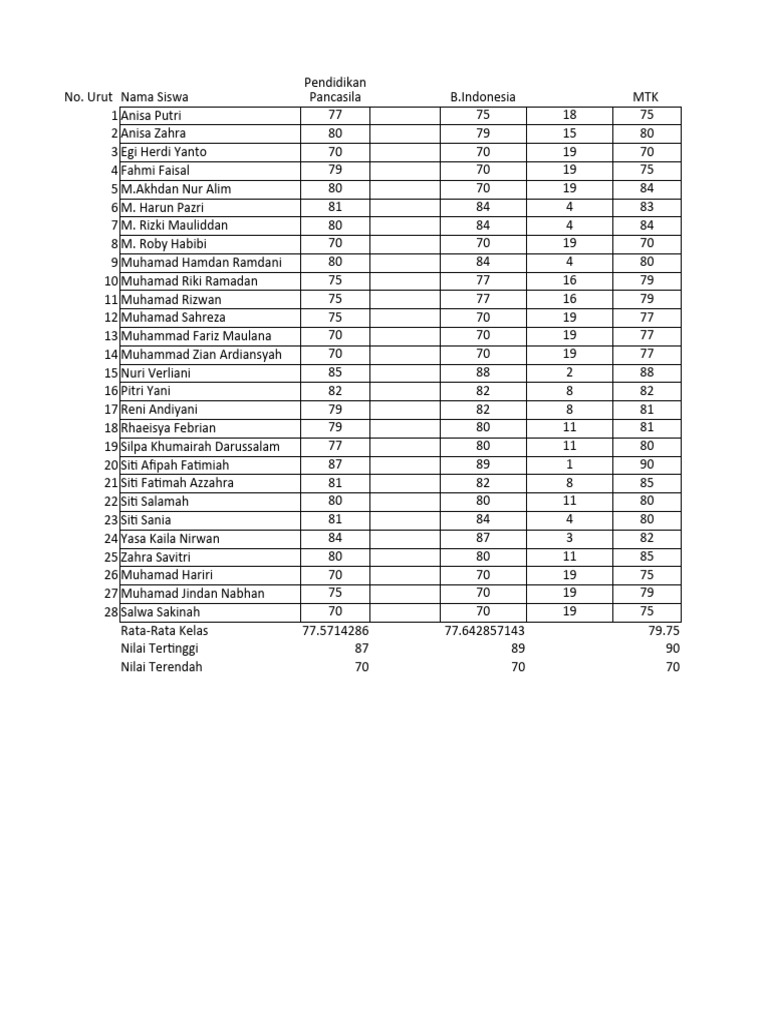 | No. Urut | Nama Siswa | Pendidikan Pancasila | | B.Indonesia | | MTK |
|---|---|---|---|---|---|---|
| 1 | Anisa Putri | 77 | | 75 | 18 | 75 |
| 2 | Anisa Zahra | 80 | | 79 | 15 | 80 |
| 3 | Egi Herdi Yanto | 70 | | 70 | 19 | 70 |
| 4 | Fahmi Faisal | 79 | | 70 | 19 | 75 |
| 5 | M.Akhdan Nur Alim | 80 | | 70 | 19 | 84 |
| 6 | M. Harun Pazri | 81 | | 84 | 4 | 83 |
| 7 | M. Rizki Mauliddan | 80 | | 84 | 4 | 84 |
| 8 | M. Roby Habibi | 70 | | 70 | 19 | 70 |
| 9 | Muhamad Hamdan Ramdani | 80 | | 84 | 4 | 80 |
| 10 | Muhamad Riki Ramadan | 75 | | 77 | 16 | 79 |
| 11 | Muhamad Rizwan | 75 | | 77 | 16 | 79 |
| 12 | Muhamad Sahreza | 75 | | 70 | 19 | 77 |
| 13 | Muhammad Fariz Maulana | 70 | | 70 | 19 | 77 |
| 14 | Muhammad Zian Ardiansyah | 70 | | 70 | 19 | 77 |
| 15 | Nuri Verliani | 85 | | 88 | 2 | 88 |
| 16 | Pitri Yani | 82 | | 82 | 8 | 82 |
| 17 | Reni Andiyani | 79 | | 82 | 8 | 81 |
| 18 | Rhaeisya Febrian | 79 | | 80 | 11 | 81 |
| 19 | Silpa Khumairah Darussalam | 77 | | 80 | 11 | 80 |
| 20 | Siti Afipah Fatimiah | 87 | | 89 | 1 | 90 |
| 21 | Siti Fatimah Azzahra | 81 | | 82 | 8 | 85 |
| 22 | Siti Salamah | 80 | | 80 | 11 | 80 |
| 23 | Siti Sania | 81 | | 84 | 4 | 80 |
| 24 | Yasa Kaila Nirwan | 84 | | 87 | 3 | 82 |
| 25 | Zahra Savitri | 80 | | 80 | 11 | 85 |
| 26 | Muhamad Hariri | 70 | | 70 | 19 | 75 |
| 27 | Muhamad Jindan Nabhan | 75 | | 70 | 19 | 79 |
| 28 | Salwa Sakinah | 70 | | 70 | 19 | 75 |
| | Rata-Rata Kelas | 77.5714286 | | 77.642857143 | | 79.75 |
| | Nilai Tertinggi | 87 | | 89 | | 90 |
| | Nilai Terendah | 70 | | 70 | | 70 |